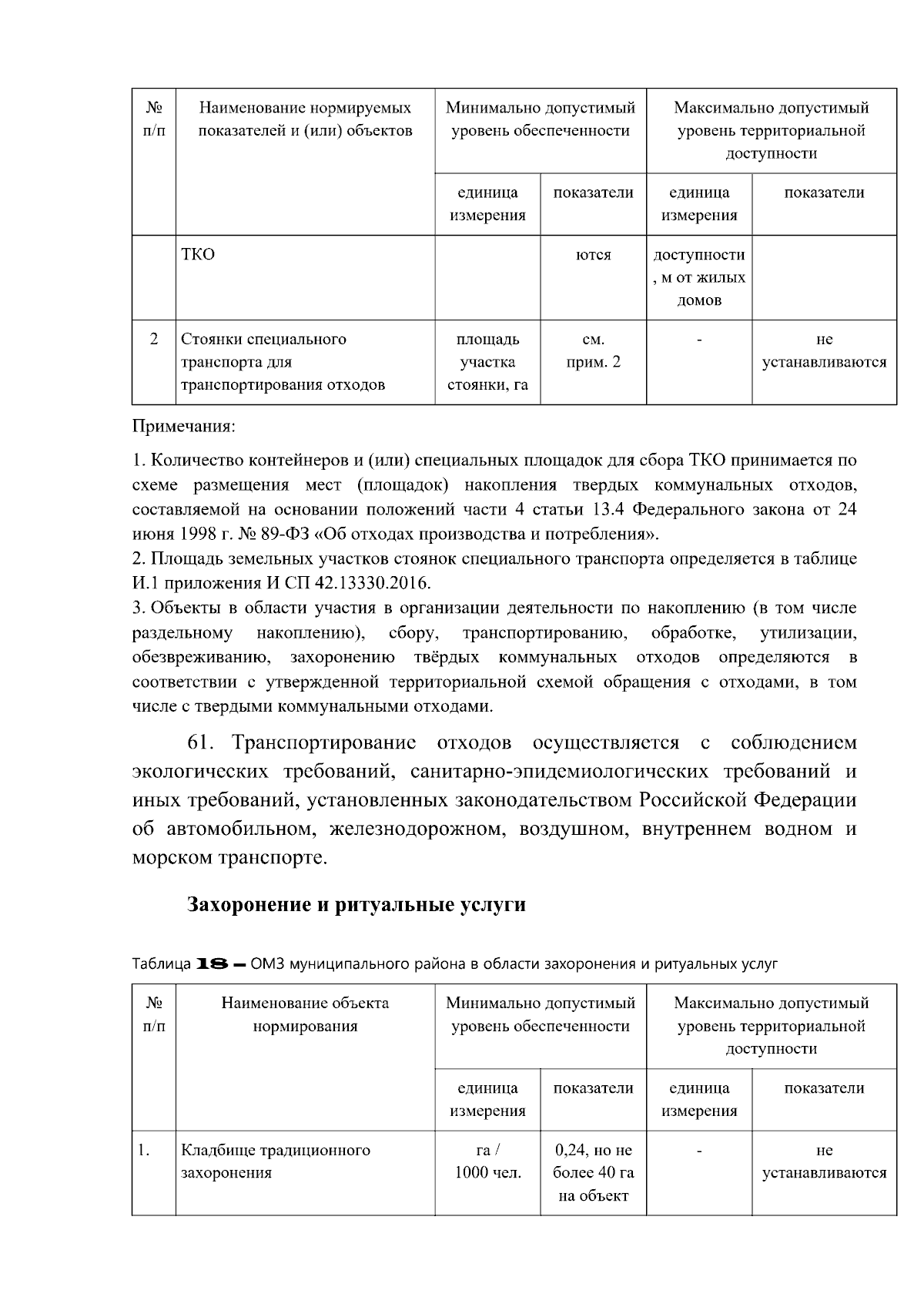 | № п/п | Наименование нормируемых показателей и (или) объектов | Минимально допустимый уровень обеспеченности | | Максимально допустимый уровень территориальной доступности | |
|---|---|---|---|---|---|
| | | единица измерения | показатели | единица измерения | показатели |
| | ТКО | | ются | доступности , м от жилых домов | |
| 2 | Стоянки специального транспорта для транспортирования отходов | площадь участка стоянки, га | см. прим. 2 | - | не устанавливаются |

Примечания:

1. Количество контейнеров и (или) специальных площадок для сбора ТКО принимается по схеме размещения мест (площадок) накопления твердых коммунальных отходов, составляемой на основании положений части 4 статьи 13.4 Федерального закона от 24 июня 1998 г. № 89-ФЗ «Об отходах производства и потребления».
2. Площадь земельных участков стоянок специального транспорта определяется в таблице И.1 приложения И СП 42.13330.2016.
3. Объекты в области участия в организации деятельности по накоплению (в том числе раздельному накоплению), сбору, транспортированию, обработке, утилизации, обезвреживанию, захоронению твёрдых коммунальных отходов определяются в соответствии с утвержденной территориальной схемой обращения с отходами, в том числе с твердыми коммунальными отходами.

61. Транспортирование отходов осуществляется с соблюдением экологических требований, санитарно-эпидемиологических требований и иных требований, установленных законодательством Российской Федерации об автомобильном, железнодорожном, воздушном, внутреннем водном и морском транспорте.

Захоронение и ритуальные услуги

Таблица 18 – ОМЗ муниципального района в области захоронения и ритуальных услуг

| № п/п | Наименование объекта нормирования | Минимально допустимый уровень обеспеченности | | Максимально допустимый уровень территориальной доступности | |
|---|---|---|---|---|---|
| | | единица измерения | показатели | единица измерения | показатели |
| 1. | Кладбище традиционного захоронения | га / 1000 чел. | 0,24, но не более 40 га на объект | - | не устанавливаются |